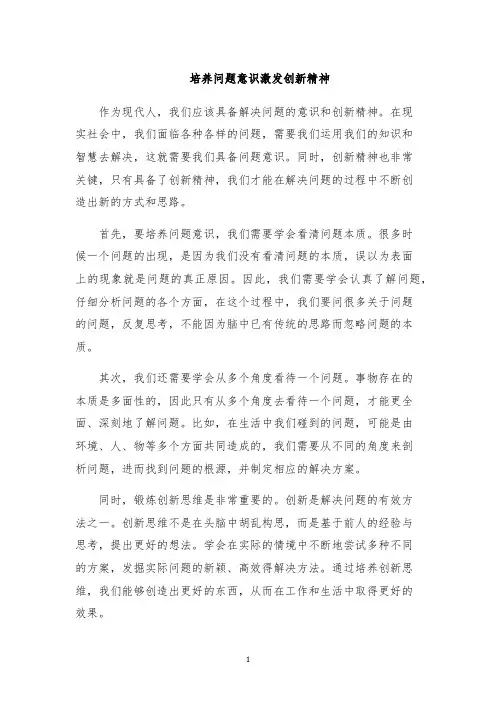 培养问题意识激发创新精神

作为现代人，我们应该具备解决问题的意识和创新精神。在现实社会中，我们面临各种各样的问题，需要我们运用我们的知识和智慧去解决，这就需要我们具备问题意识。同时，创新精神也非常关键，只有具备了创新精神，我们才能在解决问题的过程中不断创造出新的方式和思路。

首先，要培养问题意识，我们需要学会看清问题本质。很多时候一个问题的出现，是因为我们没有看清问题的本质，误以为表面上的现象就是问题的真正原因。因此，我们需要学会认真了解问题，仔细分析问题的各个方面，在这个过程中，我们要问很多关于问题的问题，反复思考，不能因为脑中已有传统的思路而忽略问题的本质。

其次，我们还需要学会从多个角度看待一个问题。事物存在的本质是多面性的，因此只有从多个角度去看待一个问题，才能更全面、深刻地了解问题。比如，在生活中我们碰到的问题，可能是由环境、人、物等多个方面共同造成的，我们需要从不同的角度来剖析问题，进而找到问题的根源，并制定相应的解决方案。

同时，锻炼创新思维是非常重要的。创新是解决问题的有效方法之一。创新思维不是在头脑中胡乱构思，而是基于前人的经验与思考，提出更好的想法。学会在实际的情境中不断地尝试多种不同的方案，发掘实际问题的新颖、高效得解决方法。通过培养创新思维，我们能够创造出更好的东西，从而在工作和生活中取得更好的效果。

1